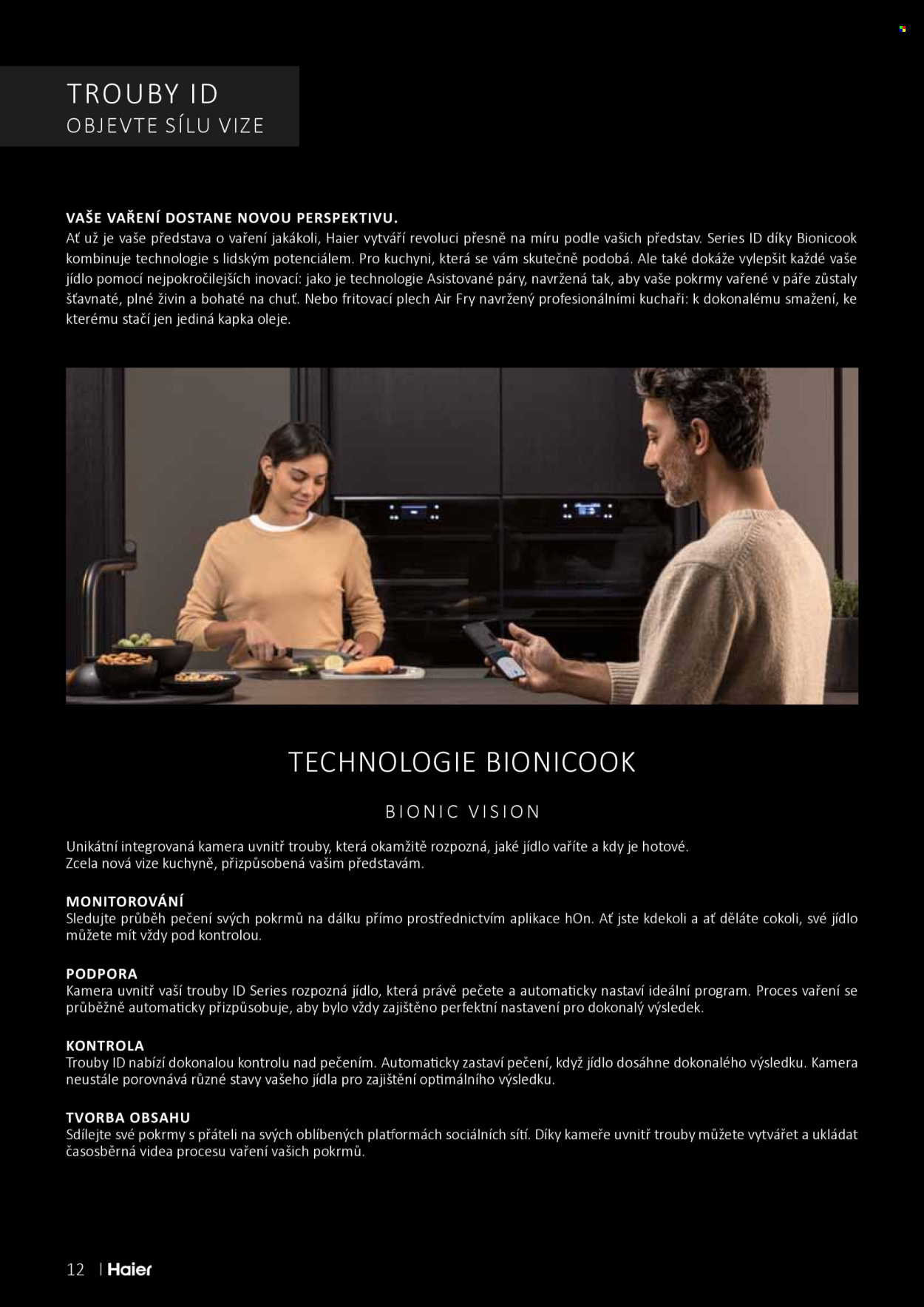 TROUBY ID
OBJEVTE SÍLU VIZE

VAŠE VAŘENÍ DOSTANE NOVOU PERSPEKTIVU.
Ať už je vaše představa o vaření jakákoli, Haier vytváří revoluci přesně na míru podle vašich představ. Series ID díky Bionicook kombinuje technologie s lidským potenciálem. Pro kuchyni, která se vám skutečně podobá. Ale také dokáže vylepšit každé vaše jídlo pomocí nejpokročilejších inovací: jako je technologie Asistované páry, navržená tak, aby vaše pokrmy vařené v páře zůstaly šťavnaté, plné živin a bohaté na chuť. Nebo fritovací plech Air Fry navržený profesionálními kuchaři: k dokonalému smažení, ke kterému stačí jen jediná kapka oleje.

TECHNOLOGIE BIONICOOK

BIONIC VISION

Unikátní integrovaná kamera uvnitř trouby, která okamžitě rozpozná, jaké jídlo vaříte a kdy je hotové.
Zcela nová vize kuchyně, přizpůsobená vašim představám.

MONITOROVÁNÍ
Sledujte průběh pečení svých pokrmů na dálku přímo prostřednictvím aplikace hOn. Ať jste kdekoli a ať děláte cokoli, své jídlo můžete mít vždy pod kontrolou.

PODPORA
Kamera uvnitř vaší trouby ID Series rozpozná jídlo, která právě pečete a automaticky nastaví ideální program. Proces vaření se průběžně automaticky přizpůsobuje, aby bylo vždy zajištěno perfektní nastavení pro dokonalý výsledek.

KONTROLA
Trouby ID nabízí dokonalou kontrolu nad pečením. Automaticky zastaví pečení, když jídlo dosáhne dokonalého výsledku. Kamera neustále porovnává různé stavy vašeho jídla pro zajištění optimálního výsledku.

TVORBA OBSAHU
Sdílejte své pokrmy s přáteli na svých oblíbených platformách sociálních sítí. Díky kameře uvnitř trouby můžete vytvářet a ukládat časosběrná videa procesu vaření vašich pokrmů.

12 | Haier